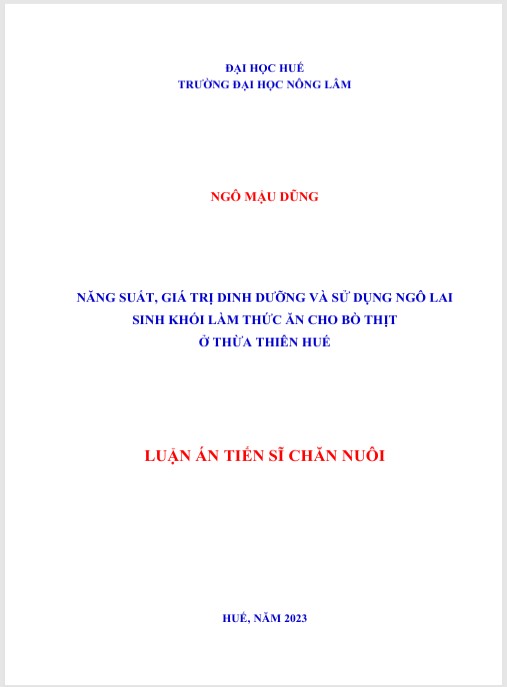 ĐẠI HỌC HUẾ
TRƯỜNG ĐẠI HỌC NÔNG LÂM

NGÔ MẬU DŨNG

NĂNG SUẤT, GIÁ TRỊ DINH DƯỠNG VÀ SỬ DỤNG NGÔ LAI SINH KHỐI LÀM THỨC ĂN CHO BÒ THỊT Ở THỪA THIÊN HUẾ

LUẬN ÁN TIẾN SĨ CHĂN NUÔI

HUẾ, NĂM 2023